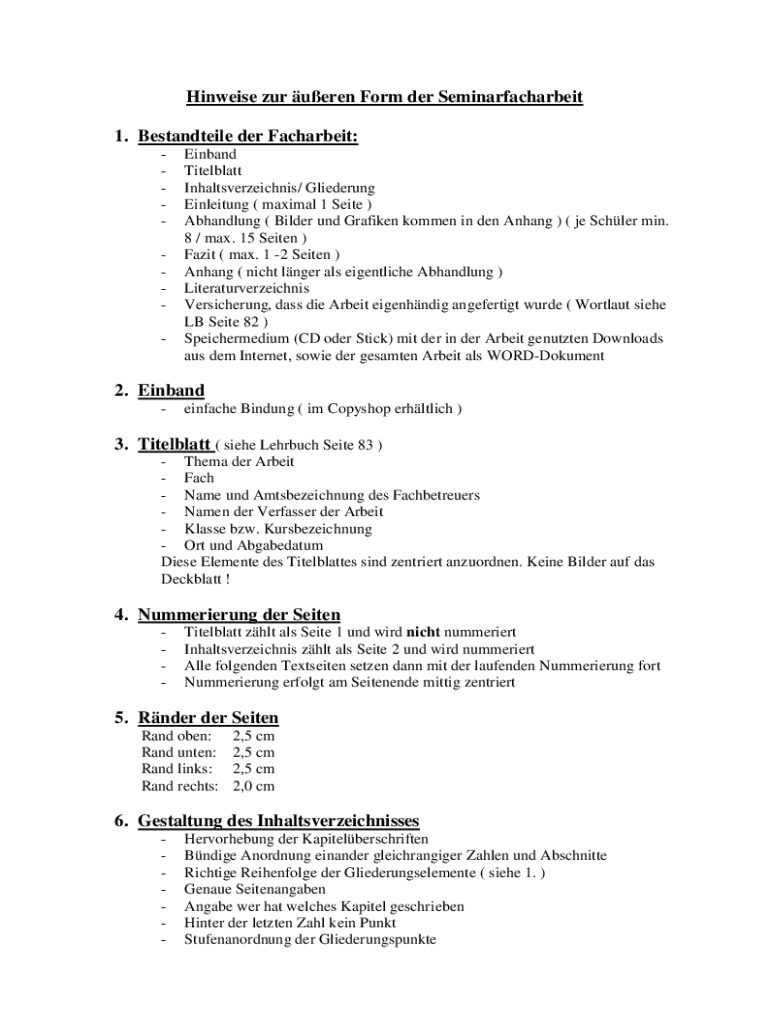 Hinweise zur äußeren Form der Seminarfacharbeit

1. Bestandteile der Facharbeit:
- Einband
- Titelblatt
- Inhaltsverzeichnis/ Gliederung
- Einleitung ( maximal 1 Seite )
- Abhandlung ( Bilder und Grafiken kommen in den Anhang ) ( je Schüler min. 8 / max. 15 Seiten )
- Fazit ( max. 1 -2 Seiten )
- Anhang ( nicht länger als eigentliche Abhandlung )
- Literaturverzeichnis
- Versicherung, dass die Arbeit eigenhändig angefertigt wurde ( Wortlaut siehe LB Seite 82 )
- Speichermedium (CD oder Stick) mit der in der Arbeit genutzten Downloads aus dem Internet, sowie der gesamten Arbeit als WORD-Dokument

2. Einband
- einfache Bindung ( im Copyshop erhältlich )

3. Titelblatt ( siehe Lehrbuch Seite 83 )
- Thema der Arbeit
- Fach
- Name und Amtsbezeichnung des Fachbetreuers
- Namen der Verfasser der Arbeit
- Klasse bzw. Kursbezeichnung
- Ort und Abgabedatum
Diese Elemente des Titelblattes sind zentriert anzuordnen. Keine Bilder auf das Deckblatt !

4. Nummerierung der Seiten
- Titelblatt zählt als Seite 1 und wird nicht nummeriert
- Inhaltsverzeichnis zählt als Seite 2 und wird nummeriert
- Alle folgenden Textseiten setzen dann mit der laufenden Nummerierung fort
- Nummerierung erfolgt am Seitenende mittig zentriert

5. Ränder der Seiten
Rand oben: 2,5 cm
Rand unten: 2,5 cm
Rand links: 2,5 cm
Rand rechts: 2,0 cm

6. Gestaltung des Inhaltsverzeichnisses
- Hervorhebung der Kapitelüberschriften
- Bündige Anordnung einander gleichrangiger Zahlen und Abschnitte
- Richtige Reihenfolge der Gliederungselemente ( siehe 1. )
- Genaue Seitenangaben
- Angabe wer hat welches Kapitel geschrieben
- Hinter der letzten Zahl kein Punkt
- Stufenanordnung der Gliederungspunkte